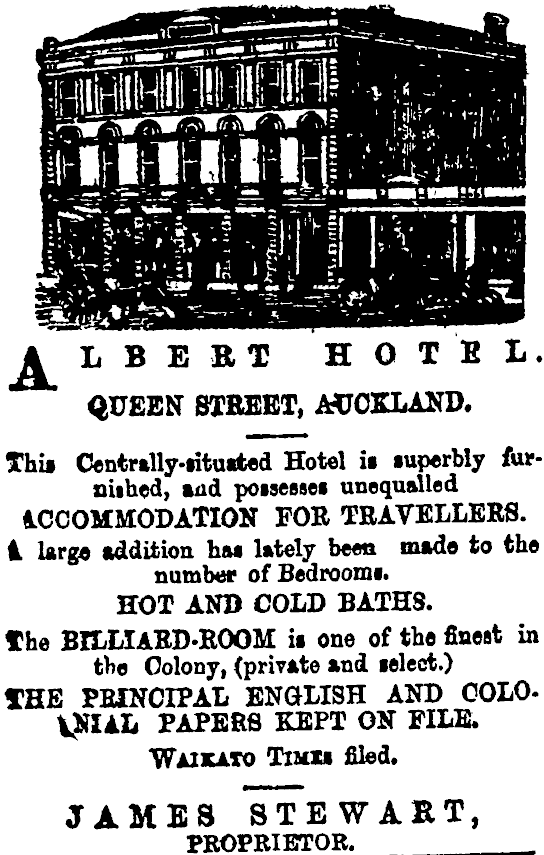 ALBERT HOTEL.

QUEEN STREET, AUCKLAND.

This Centrally-situated Hotel is superbly furnished, and possesses unequalled ACCOMMODATION FOR TRAVELLERS.

A large addition has lately been made to the number of Bedrooms.

HOT AND COLD BATHS.

The BILLIARD-ROOM is one of the finest in the Colony, (private and select.)

THE PRINCIPAL ENGLISH AND COLONIAL PAPERS KEPT ON FILE.

WAIKATO TIMES filed.

JAMES STEWART,
PROPRIETOR.